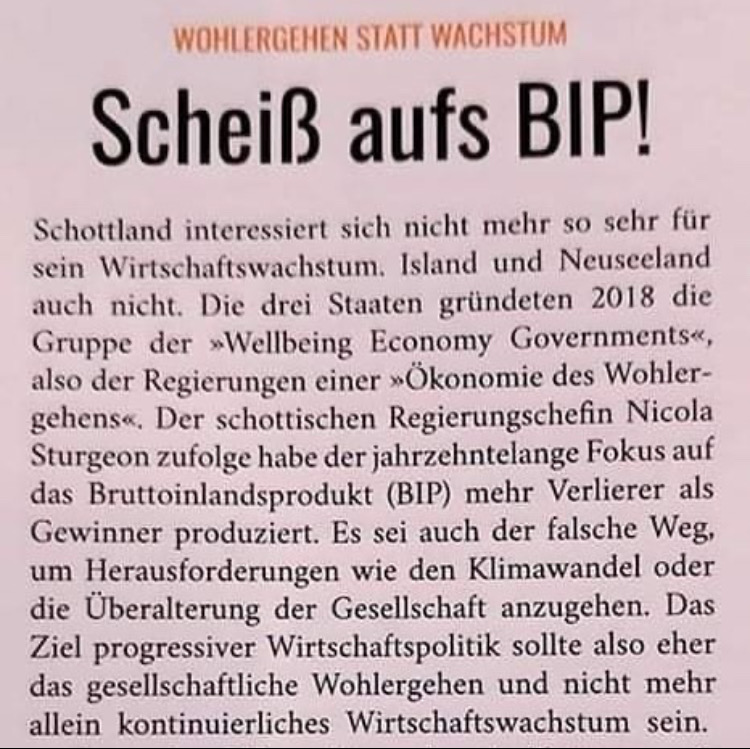 WOHLERGEHEN STATT WACHSTUM

Scheiß aufs BIP!

Schottland interessiert sich nicht mehr so sehr für sein Wirtschaftswachstum. Island und Neuseeland auch nicht. Die drei Staaten gründeten 2018 die Gruppe der »Wellbeing Economy Governments«, also der Regierungen einer »Ökonomie des Wohlergehens«. Der schottischen Regierungschefin Nicola Sturgeon zufolge habe der jahrzehntelange Fokus auf das Bruttoinlandsprodukt (BIP) mehr Verlierer als Gewinner produziert. Es sei auch der falsche Weg, um Herausforderungen wie den Klimawandel oder die Überalterung der Gesellschaft anzugehen. Das Ziel progressiver Wirtschaftspolitik sollte also eher das gesellschaftliche Wohlergehen und nicht mehr allein kontinuierliches Wirtschaftswachstum sein.